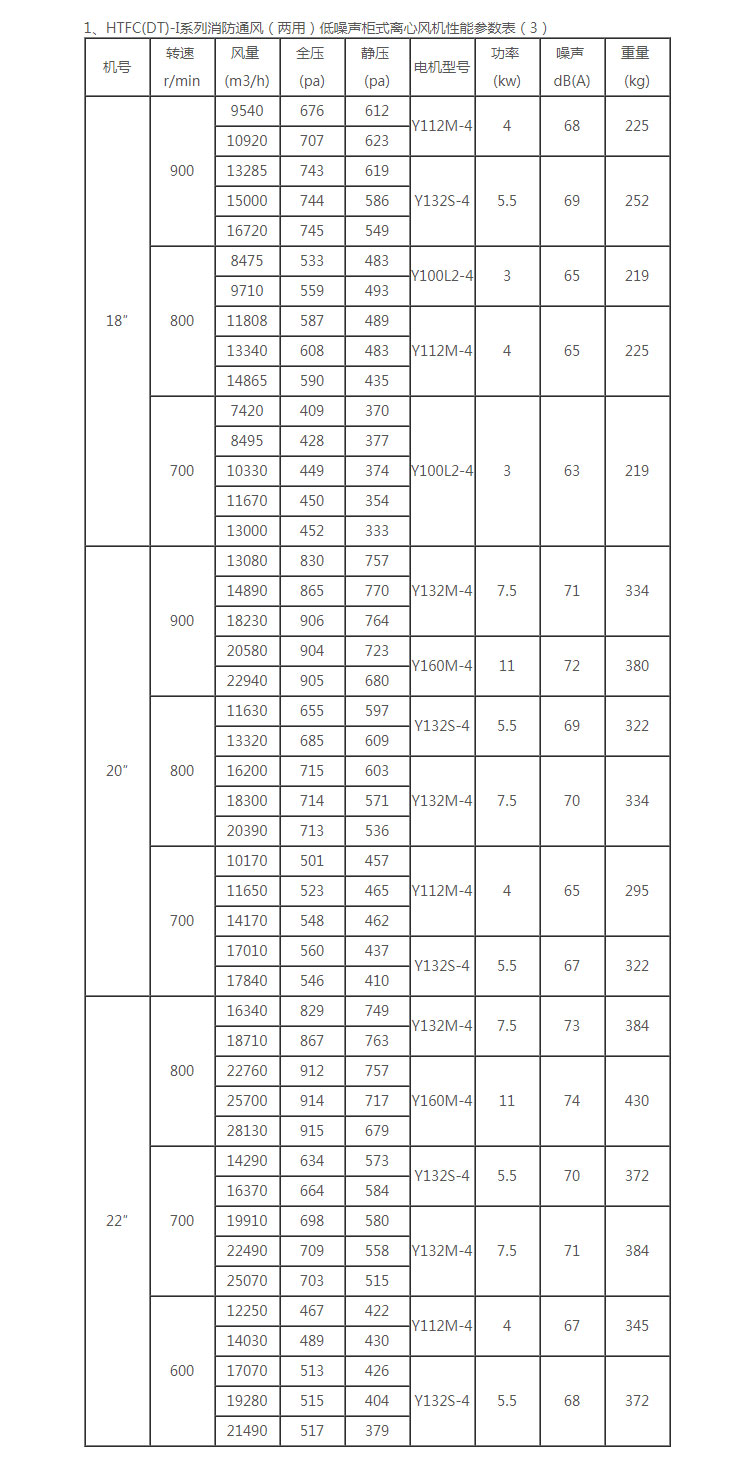 1、HTFC(DT)-I系列消防通风（两用）低噪声柜式离心风机性能参数表（3）

| 机号 | 转速 r/min | 风量 (m3/h) | 全压 (pa) | 静压 (pa) | 电机型号 | 功率 (kw) | 噪声 dB(A) | 重量 (kg) |
|---|---|---|---|---|---|---|---|---|
| 18" | 900 | 9540 | 676 | 612 | Y112M-4 | 4 | 68 | 225 |
| | | 10920 | 707 | 623 | | | | |
| | | 13285 | 743 | 619 | Y132S-4 | 5.5 | 69 | 252 |
| | | 15000 | 744 | 586 | | | | |
| | | 16720 | 745 | 549 | | | | |
| | 800 | 8475 | 533 | 483 | Y100L2-4 | 3 | 65 | 219 |
| | | 9710 | 559 | 493 | | | | |
| | | 11808 | 587 | 489 | Y112M-4 | 4 | 65 | 225 |
| | | 13340 | 608 | 483 | | | | |
| | | 14865 | 590 | 435 | | | | |
| | 700 | 7420 | 409 | 370 | Y100L2-4 | 3 | 63 | 219 |
| | | 8495 | 428 | 377 | | | | |
| | | 10330 | 449 | 374 | | | | |
| | | 11670 | 450 | 354 | | | | |
| | | 13000 | 452 | 333 | | | | |
| 20" | 900 | 13080 | 830 | 757 | Y132M-4 | 7.5 | 71 | 334 |
| | | 14890 | 865 | 770 | | | | |
| | | 18230 | 906 | 764 | | | | |
| | | 20580 | 904 | 723 | Y160M-4 | 11 | 72 | 380 |
| | | 22940 | 905 | 680 | | | | |
| | 800 | 11630 | 655 | 597 | Y132S-4 | 5.5 | 69 | 322 |
| | | 13320 | 685 | 609 | | | | |
| | | 16200 | 715 | 603 | Y132M-4 | 7.5 | 70 | 334 |
| | | 18300 | 714 | 571 | | | | |
| | | 20390 | 713 | 536 | | | | |
| | 700 | 10170 | 501 | 457 | Y112M-4 | 4 | 65 | 295 |
| | | 11650 | 523 | 465 | | | | |
| | | 14170 | 548 | 462 | | | | |
| | | 17010 | 560 | 437 | Y132S-4 | 5.5 | 67 | 322 |
| | | 17840 | 546 | 410 | | | | |
| 22" | 800 | 16340 | 829 | 749 | Y132M-4 | 7.5 | 73 | 384 |
| | | 18710 | 867 | 763 | | | | |
| | | 22760 | 912 | 757 | Y160M-4 | 11 | 74 | 430 |
| | | 25700 | 914 | 717 | | | | |
| | | 28130 | 915 | 679 | | | | |
| | 700 | 14290 | 634 | 573 | Y132S-4 | 5.5 | 70 | 372 |
| | | 16370 | 664 | 584 | | | | |
| | | 19910 | 698 | 580 | Y132M-4 | 7.5 | 71 | 384 |
| | | 22490 | 709 | 558 | | | | |
| | | 25070 | 703 | 515 | | | | |
| | 600 | 12250 | 467 | 422 | Y112M-4 | 4 | 67 | 345 |
| | | 14030 | 489 | 430 | | | | |
| | | 17070 | 513 | 426 | Y132S-4 | 5.5 | 68 | 372 |
| | | 19280 | 515 | 404 | | | | |
| | | 21490 | 517 | 379 | | | | |